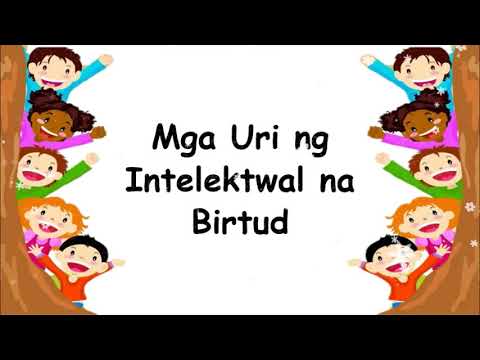 Mga Uri ng Intelektwal na Birtud